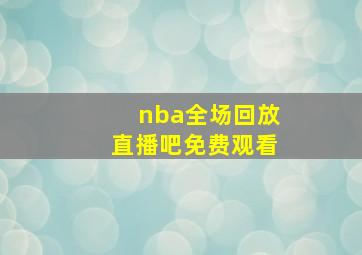 nba全场回放
直播吧免费观看